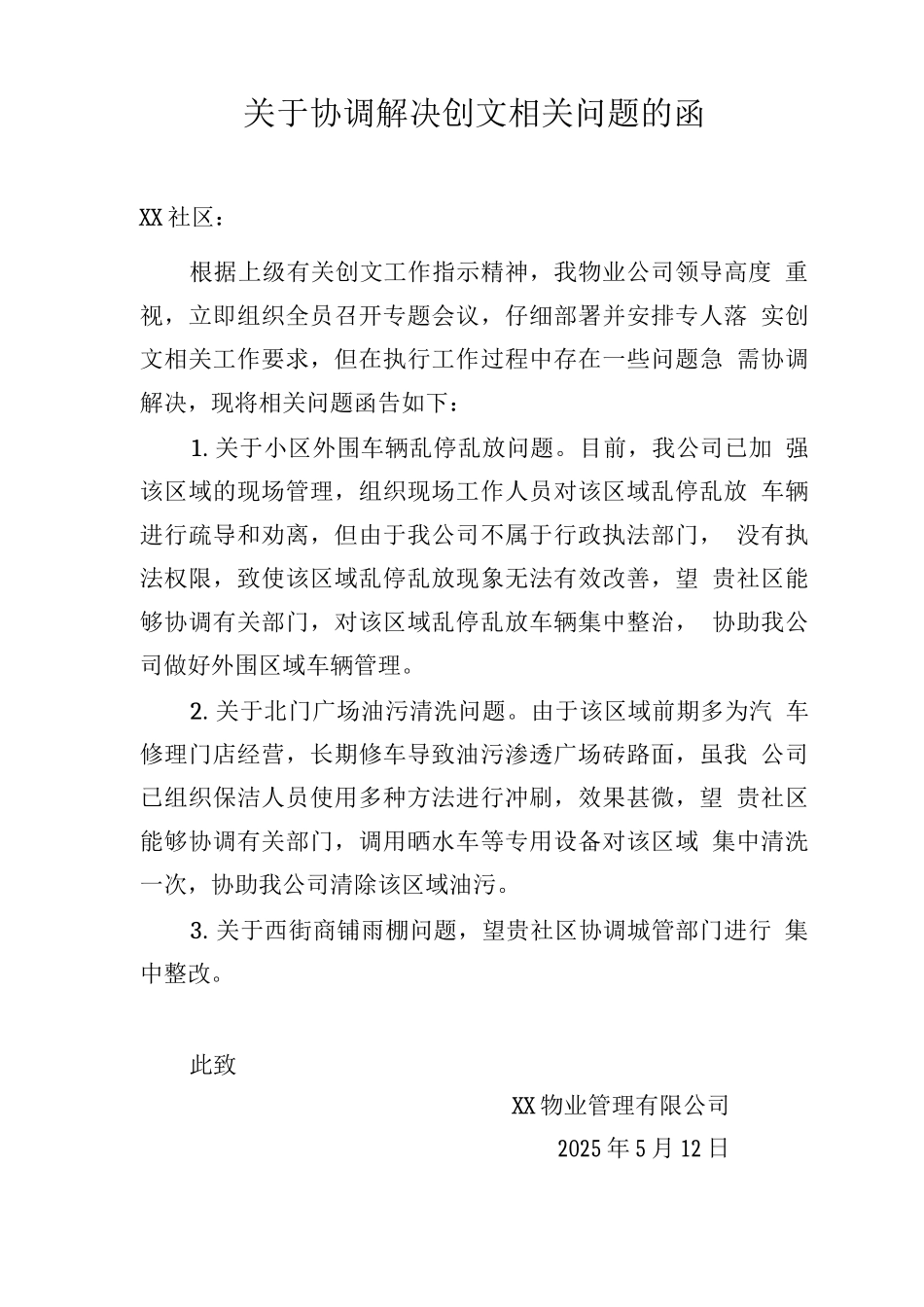 关于协调解决创文相关问题的函

XX社区：

根据上级有关创文工作指示精神，我物业公司领导高度重视，立即组织全员召开专题会议，仔细部署并安排专人落实创文相关工作要求，但在执行工作过程中存在一些问题急需协调解决，现将相关问题函告如下：

1.关于小区外围车辆乱停乱放问题。目前，我公司已加强该区域的现场管理，组织现场工作人员对该区域乱停乱放车辆进行疏导和劝离，但由于我公司不属于行政执法部门，没有执法权限，致使该区域乱停乱放现象无法有效改善，望贵社区能够协调有关部门，对该区域乱停乱放车辆集中整治，协助我公司做好外围区域车辆管理。

2.关于北门广场油污清洗问题。由于该区域前期多为汽车修理门店经营，长期修车导致油污渗透广场砖路面，虽我公司已组织保洁人员使用多种方法进行冲刷，效果甚微，望贵社区能够协调有关部门，调用晒水车等专用设备对该区域集中清洗一次，协助我公司清除该区域油污。

3.关于西街商铺雨棚问题，望贵社区协调城管部门进行集中整改。

此致

XX物业管理有限公司

2025年5月12日